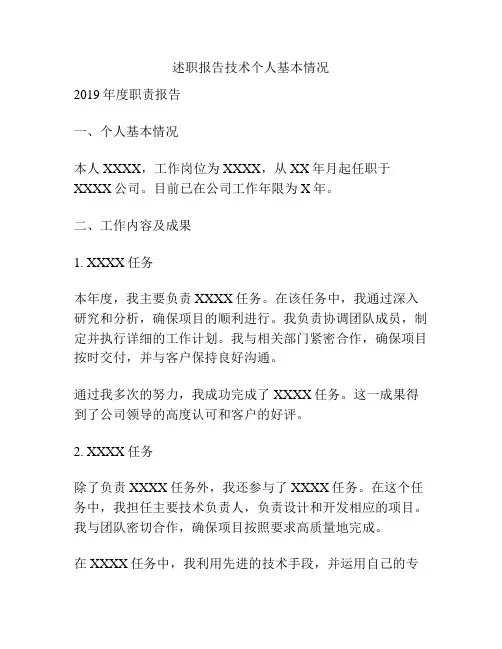 述职报告技术个人基本情况

2019 年度职责报告

一、个人基本情况

本人 XXXX，工作岗位为 XXXX，从 XX 年月起任职于 XXXX 公司。目前已在公司工作年限为 X 年。

二、工作内容及成果

1. XXXX 任务

本年度，我主要负责 XXXX 任务。在该任务中，我通过深入研究和分析，确保项目的顺利进行。我负责协调团队成员，制定并执行详细的工作计划。我与相关部门紧密合作，确保项目按时交付，并与客户保持良好沟通。

通过我多次的努力，我成功完成了 XXXX 任务。这一成果得到了公司领导的高度认可和客户的好评。

2. XXXX 任务

除了负责 XXXX 任务外，我还参与了 XXXX 任务。在这个任务中，我担任主要技术负责人，负责设计和开发相应的项目。我与团队密切合作，确保项目按照要求高质量地完成。

在 XXXX 任务中，我利用先进的技术手段，并运用自己的专